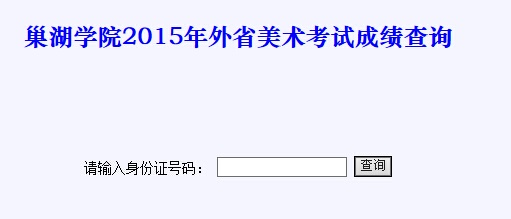 巢湖学院2015年外省美术考试成绩查询

请输入身份证号码：

查询